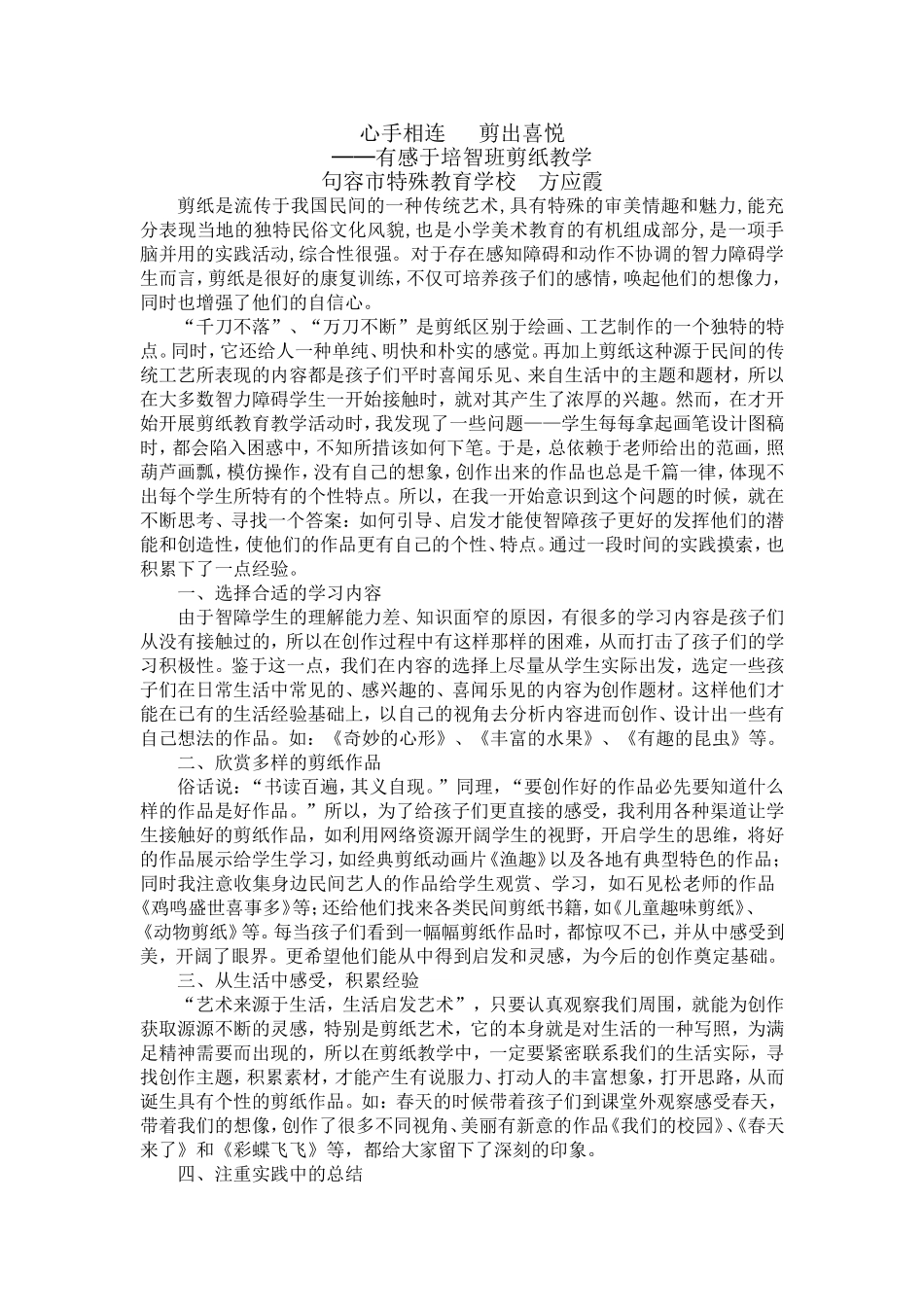 心手相连　剪出喜悦
——有感于培智班剪纸教学
句容市特殊教育学校　方应霞

剪纸是流传于我国民间的一种传统艺术,具有特殊的审美情趣和魅力,能充分表现当地的独特民俗文化风貌,也是小学美术教育的有机组成部分,是一项手脑并用的实践活动,综合性很强。对于存在感知障碍和动作不协调的智力障碍学生而言，剪纸是很好的康复训练，不仅可培养孩子们的感情，唤起他们的想像力，同时也增强了他们的自信心。

“千刀不落”、“万刀不断”是剪纸区别于绘画、工艺制作的一个独特的特点。同时，它还给人一种单纯、明快和朴实的感觉。再加上剪纸这种源于民间的传统工艺所表现的内容都是孩子们平时喜闻乐见、来自生活中的主题和题材，所以在大多数智力障碍学生一开始接触时，就对其产生了浓厚的兴趣。然而，在才开始开展剪纸教育教学活动时，我发现了一些问题——学生每每拿起画笔设计图稿时，都会陷入困惑中，不知所措该如何下笔。于是，总依赖于老师给出的范画，照葫芦画瓢，模仿操作，没有自己的想象，创作出来的作品也总是千篇一律，体现不出每个学生所特有的个性特点。所以，在我一开始意识到这个问题的时候，就在不断思考、寻找一个答案：如何引导、启发才能使智障孩子更好的发挥他们的潜能和创造性，使他们的作品更有自己的个性、特点。通过一段时间的实践摸索，也积累下了一点经验。

一、选择合适的学习内容

由于智障学生的理解能力差、知识面窄的原因，有很多的学习内容是孩子们从没有接触过的，所以在创作过程中有这样那样的困难，从而打击了孩子们的学习积极性。鉴于这一点，我们在内容的选择上尽量从学生实际出发，选定一些孩子们在日常生活中常见的、感兴趣的、喜闻乐见的内容为创作题材。这样他们才能在已有的生活经验基础上，以自己的视角去分析内容进而创作、设计出一些有自己想法的作品。如：《奇妙的心形》、《丰富的水果》、《有趣的昆虫》等。

二、欣赏多样的剪纸作品

俗话说：“书读百遍，其义自现。”同理，“要创作好的作品必先要知道什么样的作品是好作品。”所以，为了给孩子们更直接的感受，我利用各种渠道让学生接触好的剪纸作品，如利用网络资源开阔学生的视野，开启学生的思维，将好的作品展示给学生学习，如经典剪纸动画片《渔趣》以及各地有典型特色的作品；同时我注意收集身边民间艺人的作品给学生观赏、学习，如石见松老师的作品《鸡鸣盛世喜事多》等；还给他们找来各类民间剪纸书籍，如《儿童趣味剪纸》、《动物剪纸》等。每当孩子们看到一幅幅剪纸作品时，都惊叹不已，并从中感受到美，开阔了眼界。更希望他们能从中得到启发和灵感，为今后的创作奠定基础。

三、从生活中感受，积累经验

“艺术来源于生活，生活启发艺术”，只要认真观察我们周围，就能为创作获取源源不断的灵感，特别是剪纸艺术，它的本身就是对生活的一种写照，为满足精神需要而出现的，所以在剪纸教学中，一定要紧密联系我们的生活实际，寻找创作主题，积累素材，才能产生有说服力、打动人的丰富想象，打开思路，从而诞生具有个性的剪纸作品。如：春天的时候带着孩子们到课堂外观察感受春天，带着我们的想像，创作了很多不同视角、美丽有新意的作品《我们的校园》、《春天来了》和《彩蝶飞飞》等，都给大家留下了深刻的印象。

四、注重实践中的总结